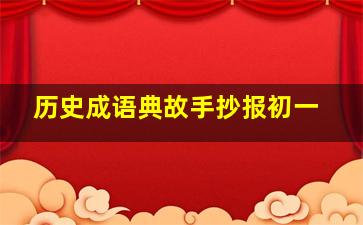 历史成语典故手抄报初一